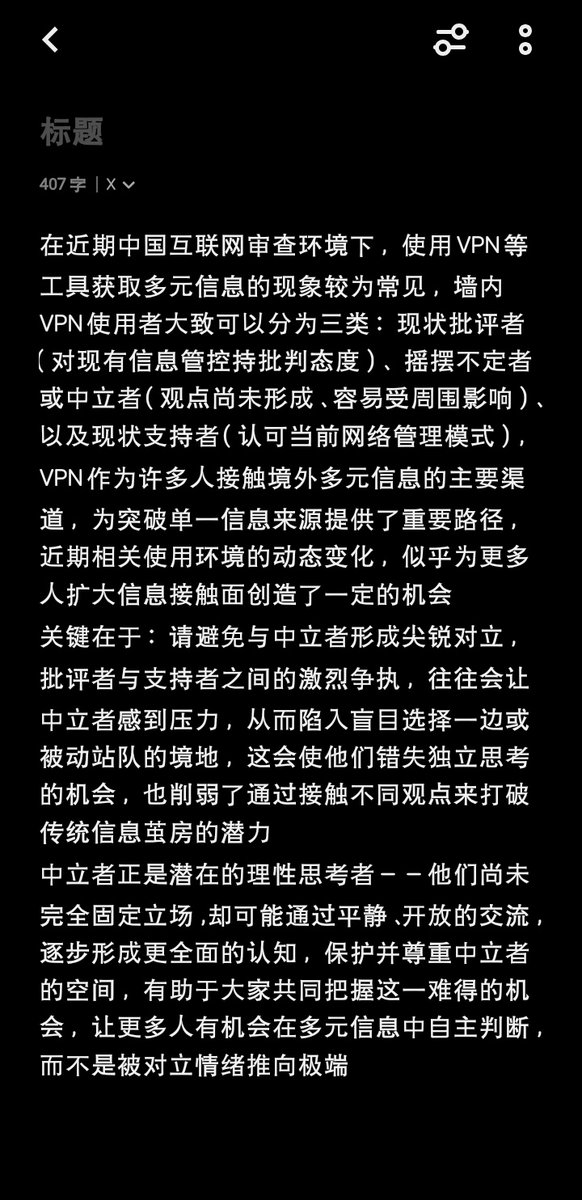 标题

407 字 | X

在近期中国互联网审查环境下，使用VPN等工具获取多元信息的现象较为常见，墙内VPN使用者大致可以分为三类：现状批评者（对现有信息管控持批判态度）、摇摆不定者或中立者（观点尚未形成、容易受周围影响）、以及现状支持者（认可当前网络管理模式），VPN作为许多人接触境外多元信息的主要渠道，为突破单一信息来源提供了重要路径，近期相关使用环境的动态变化，似乎为更多人扩大信息接触面创造了一定的机会
关键在于：请避免与中立者形成尖锐对立，批评者与支持者之间的激烈争执，往往会让中立者感到压力，从而陷入盲目选择一边或被动站队的境地，这会使他们错失独立思考的机会，也削弱了通过接触不同观点来打破传统信息茧房的潜力
中立者正是潜在的理性思考者——他们尚未完全固定立场，却可能通过平静、开放的交流，逐步形成更全面的认知，保护并尊重中立者的空间，有助于大家共同把握这一难得的机会，让更多人有机会在多元信息中自主判断，而不是被对立情绪推向极端